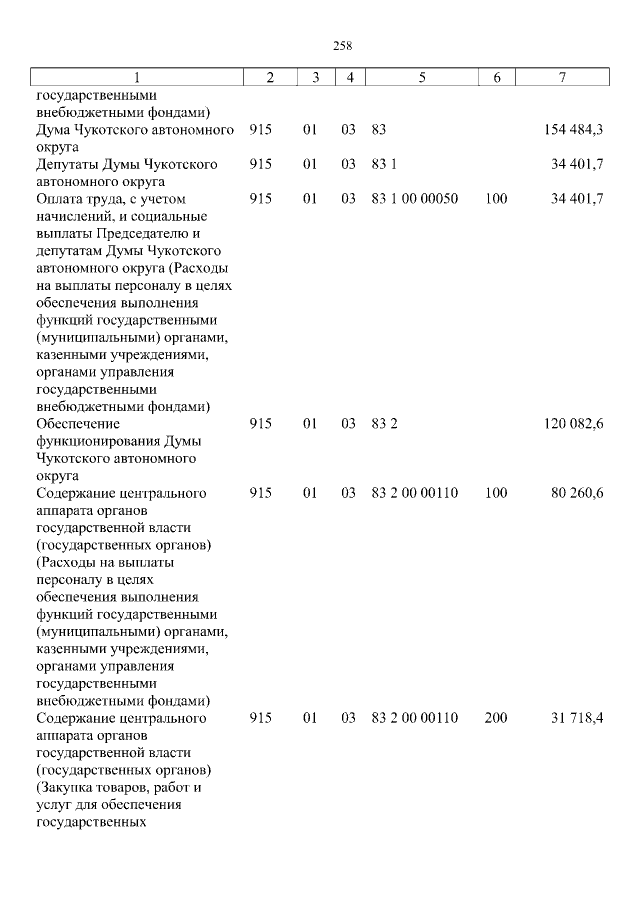 258

| 1 | 2 | 3 | 4 | 5 | 6 | 7 |
|---|---|---|---|---|---|---|
| государственными внебюджетными фондами) | | | | | | |
| Дума Чукотского автономного округа | 915 | 01 | 03 | 83 | | 154 484,3 |
| Депутаты Думы Чукотского автономного округа | 915 | 01 | 03 | 83 1 | | 34 401,7 |
| Оплата труда, с учетом начислений, и социальные выплаты Председателю и депутатам Думы Чукотского автономного округа (Расходы на выплаты персоналу в целях обеспечения выполнения функций государственными (муниципальными) органами, казенными учреждениями, органами управления государственными внебюджетными фондами) | 915 | 01 | 03 | 83 1 00 00050 | 100 | 34 401,7 |
| Обеспечение функционирования Думы Чукотского автономного округа | 915 | 01 | 03 | 83 2 | | 120 082,6 |
| Содержание центрального аппарата органов государственной власти (государственных органов) (Расходы на выплаты персоналу в целях обеспечения выполнения функций государственными (муниципальными) органами, казенными учреждениями, органами управления государственными внебюджетными фондами) | 915 | 01 | 03 | 83 2 00 00110 | 100 | 80 260,6 |
| Содержание центрального аппарата органов государственной власти (государственных органов) (Закупка товаров, работ и услуг для обеспечения государственных | 915 | 01 | 03 | 83 2 00 00110 | 200 | 31 718,4 |